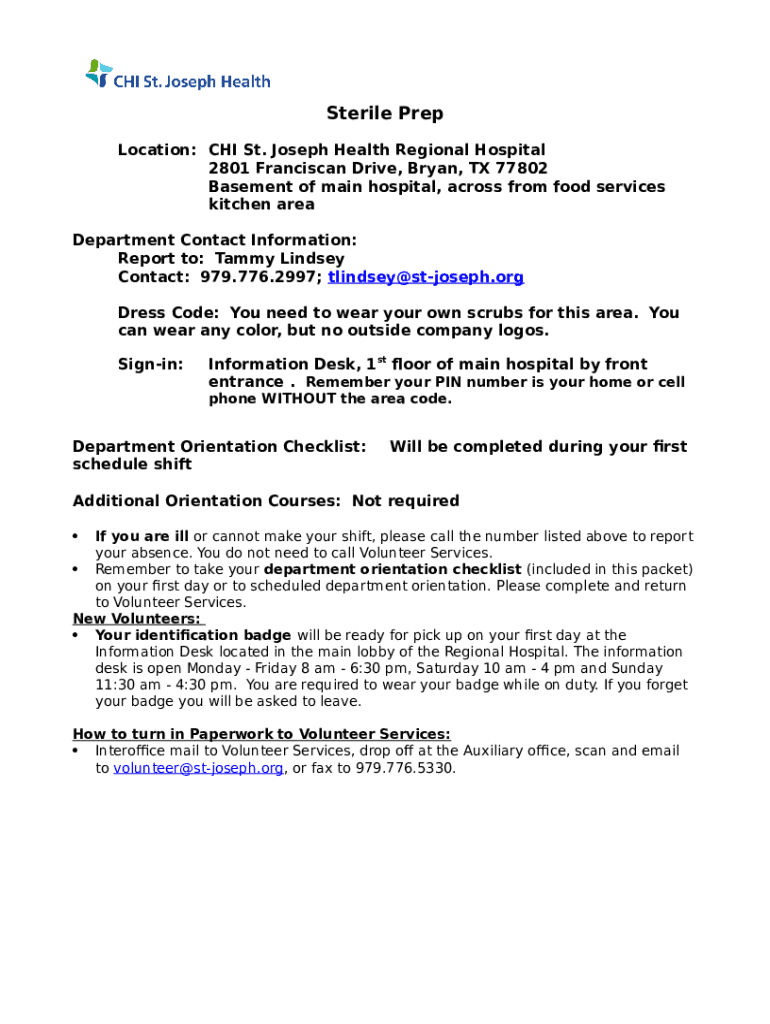 CHI St. Joseph Health

Sterile Prep

Location: CHI St. Joseph Health Regional Hospital
2801 Franciscan Drive, Bryan, TX 77802
Basement of main hospital, across from food services kitchen area

Department Contact Information:
Report to: Tammy Lindsey
Contact: 979.776.2997; tlindsey@st-joseph.org

Dress Code: You need to wear your own scrubs for this area. You can wear any color, but no outside company logos.

Sign-in: Information Desk, 1$^{st}$ floor of main hospital by front entrance . Remember your PIN number is your home or cell phone WITHOUT the area code.

Department Orientation Checklist: Will be completed during your first schedule shift

Additional Orientation Courses: Not required

• If you are ill or cannot make your shift, please call the number listed above to report your absence. You do not need to call Volunteer Services.
• Remember to take your department orientation checklist (included in this packet) on your first day or to scheduled department orientation. Please complete and return to Volunteer Services.
New Volunteers:
• Your identification badge will be ready for pick up on your first day at the Information Desk located in the main lobby of the Regional Hospital. The information desk is open Monday - Friday 8 am - 6:30 pm, Saturday 10 am - 4 pm and Sunday 11:30 am - 4:30 pm. You are required to wear your badge while on duty. If you forget your badge you will be asked to leave.

How to turn in Paperwork to Volunteer Services:
• Interoffice mail to Volunteer Services, drop off at the Auxiliary office, scan and email to volunteer@st-joseph.org, or fax to 979.776.5330.